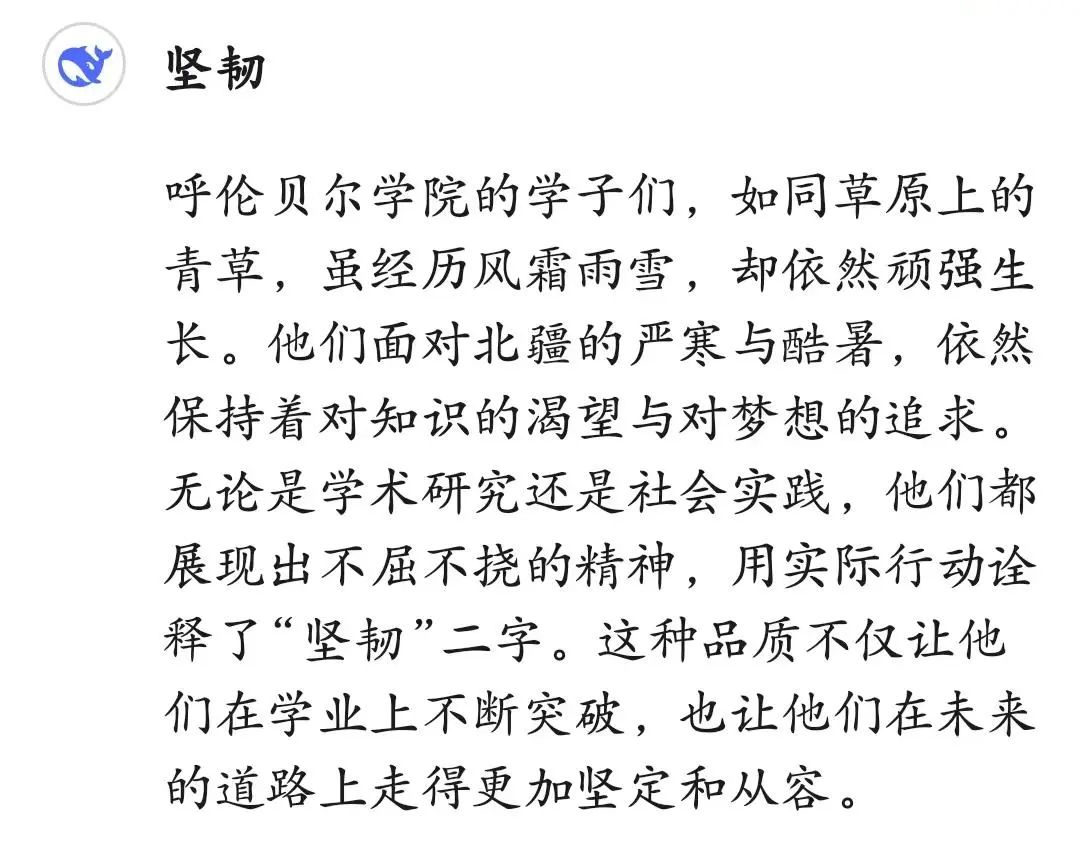 坚韧

呼伦贝尔学院的学子们，如同草原上的青草，虽经历风霜雨雪，却依然顽强生长。他们面对北疆的严寒与酷暑，依然保持着对知识的渴望与对梦想的追求。无论是学术研究还是社会实践，他们都展现出不屈不挠的精神，用实际行动诠释了“坚韧”二字。这种品质不仅让他们在学业上不断突破，也让他们在未来的道路上走得更加坚定和从容。